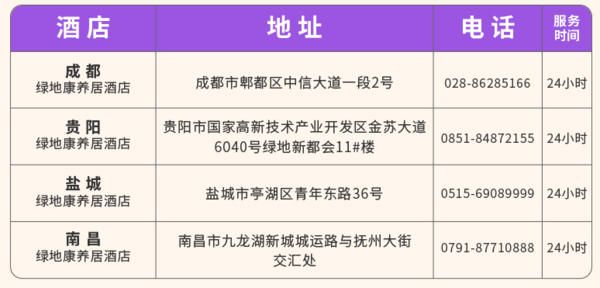 | 酒店 | 地址 | 电话 | 服务时间 |
|---|---|---|---|
| 成都 绿地康养居酒店 | 成都市郫都区中信大道一段2号 | 028-86285166 | 24小时 |
| 贵阳 绿地康养居酒店 | 贵阳市国家高新技术产业开发区金苏大道6040号绿地新都会11#楼 | 0851-84872155 | 24小时 |
| 盐城 绿地康养居酒店 | 盐城市亭湖区青年东路36号 | 0515-69089999 | 24小时 |
| 南昌 绿地康养居酒店 | 南昌市九龙湖新城城运路与抚州大街交汇处 | 0791-87710888 | 24小时 |